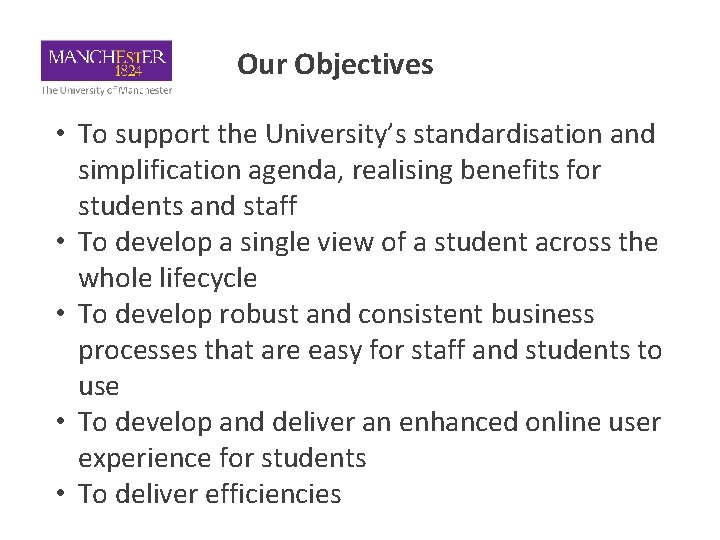 MANCHESTER
1824
The University of Manchester

Our Objectives

• To support the University's standardisation and simplification agenda, realising benefits for students and staff
• To develop a single view of a student across the whole lifecycle
• To develop robust and consistent business processes that are easy for staff and students to use
• To develop and deliver an enhanced online user experience for students
• To deliver efficiencies